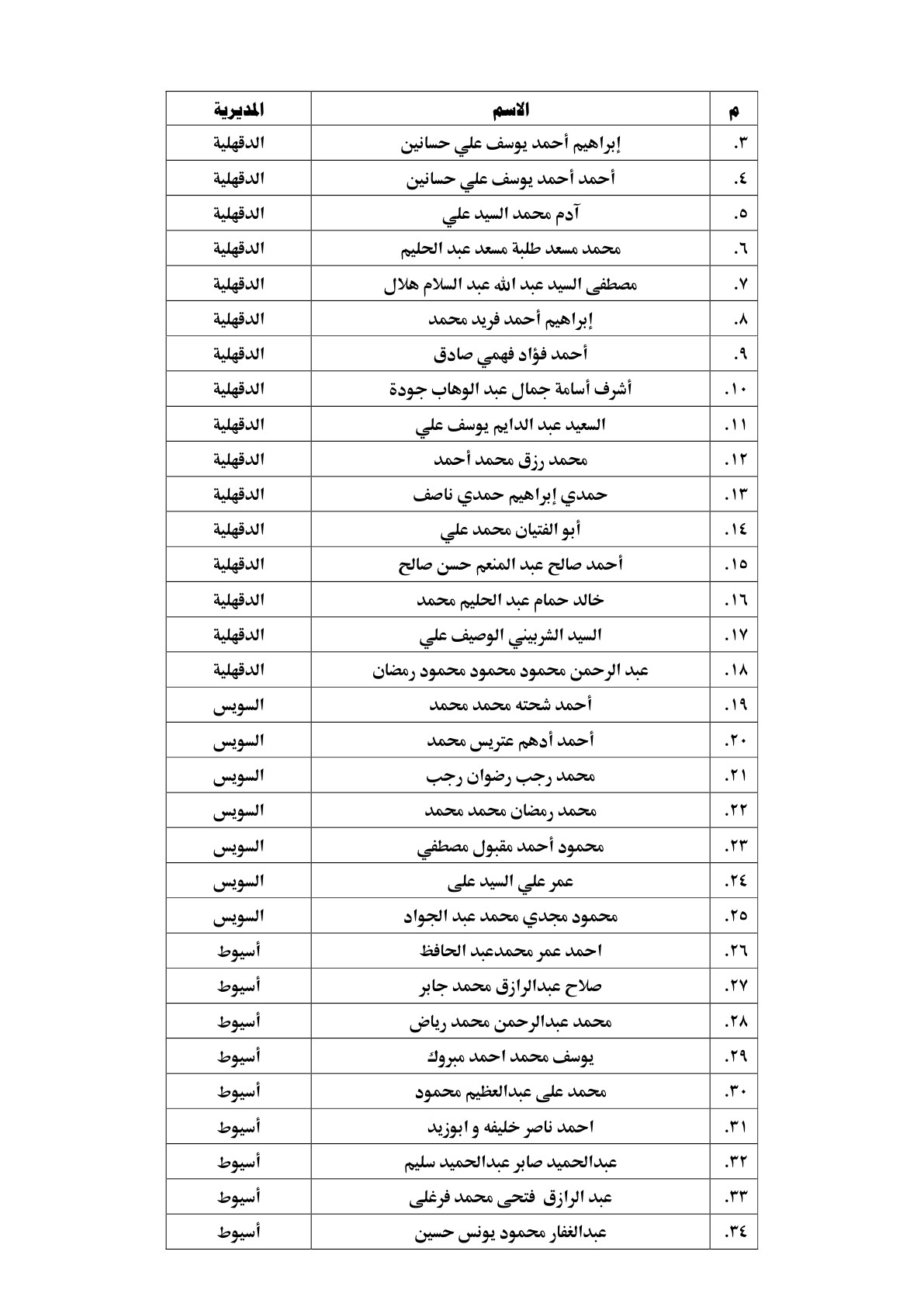 | م | الاسم | المديرية |
|---|---|---|
| ٣. | إبراهيم أحمد يوسف علي حسانين | الدقهلية |
| ٤. | أحمد أحمد يوسف علي حسانين | الدقهلية |
| ٥. | آدم محمد السيد علي | الدقهلية |
| ٦. | محمد مسعد طلبة مسعد عبد الحليم | الدقهلية |
| ٧. | مصطفى السيد عبد الله عبد السلام هلال | الدقهلية |
| ٨. | إبراهيم أحمد فريد محمد | الدقهلية |
| ٩. | أحمد فؤاد فهمي صادق | الدقهلية |
| ١٠. | أشرف أسامة جمال عبد الوهاب جودة | الدقهلية |
| ١١. | السعيد عبد الدايم يوسف علي | الدقهلية |
| ١٢. | محمد رزق محمد أحمد | الدقهلية |
| ١٣. | حمدي إبراهيم حمدي ناصف | الدقهلية |
| ١٤. | أبو الفتيان محمد علي | الدقهلية |
| ١٥. | أحمد صالح عبد المنعم حسن صالح | الدقهلية |
| ١٦. | خالد حمام عبد الحليم محمد | الدقهلية |
| ١٧. | السيد الشربيني الوصيف علي | الدقهلية |
| ١٨. | عبد الرحمن محمود محمود محمود رمضان | الدقهلية |
| ١٩. | أحمد شحته محمد محمد | السويس |
| ٢٠. | أحمد أدهم عتريس محمد | السويس |
| ٢١. | محمد رجب رضوان رجب | السويس |
| ٢٢. | محمد رمضان محمد محمد | السويس |
| ٢٣. | محمود أحمد مقبول مصطفي | السويس |
| ٢٤. | عمر علي السيد على | السويس |
| ٢٥. | محمود مجدي محمد عبد الجواد | السويس |
| ٢٦. | احمد عمر محمدعبد الحافظ | أسيوط |
| ٢٧. | صلاح عبدالرازق محمد جابر | أسيوط |
| ٢٨. | محمد عبدالرحمن محمد رياض | أسيوط |
| ٢٩. | يوسف محمد احمد مبروك | أسيوط |
| ٣٠. | محمد على عبدالعظيم محمود | أسيوط |
| ٣١. | احمد ناصر خليفه و ابوزيد | أسيوط |
| ٣٢. | عبدالحميد صابر عبدالحميد سليم | أسيوط |
| ٣٣. | عبد الرازق فتحى محمد فرغلى | أسيوط |
| ٣٤. | عبدالغفار محمود يونس حسين | أسيوط |